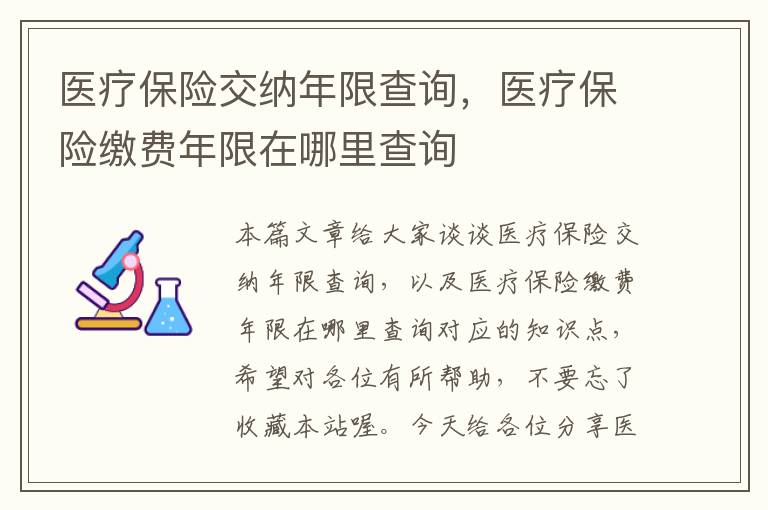 医疗保险交纳年限查询，医疗保险缴费年限在哪里查询

本篇文章给大家谈谈医疗保险交纳年限查询，以及医疗保险缴费年限在哪里查询对应的知识点，希望对各位有所帮助，不要忘了收藏本站喔。今天给各位分享医